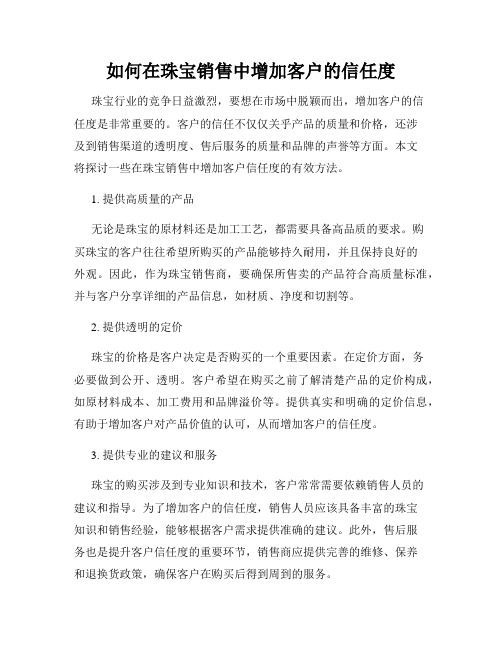 如何在珠宝销售中增加客户的信任度

珠宝行业的竞争日益激烈，要想在市场中脱颖而出，增加客户的信任度是非常重要的。客户的信任不仅仅关乎产品的质量和价格，还涉及到销售渠道的透明度、售后服务的质量和品牌的声誉等方面。本文将探讨一些在珠宝销售中增加客户信任度的有效方法。

1. 提供高质量的产品

无论是珠宝的原材料还是加工工艺，都需要具备高品质的要求。购买珠宝的客户往往希望所购买的产品能够持久耐用，并且保持良好的外观。因此，作为珠宝销售商，要确保所售卖的产品符合高质量标准，并与客户分享详细的产品信息，如材质、净度和切割等。

2. 提供透明的定价

珠宝的价格是客户决定是否购买的一个重要因素。在定价方面，务必要做到公开、透明。客户希望在购买之前了解清楚产品的定价构成，如原材料成本、加工费用和品牌溢价等。提供真实和明确的定价信息，有助于增加客户对产品价值的认可，从而增加客户的信任度。

3. 提供专业的建议和服务

珠宝的购买涉及到专业知识和技术，客户常常需要依赖销售人员的建议和指导。为了增加客户的信任度，销售人员应该具备丰富的珠宝知识和销售经验，能够根据客户需求提供准确的建议。此外，售后服务也是提升客户信任度的重要环节，销售商应提供完善的维修、保养和退换货政策，确保客户在购买后得到周到的服务。